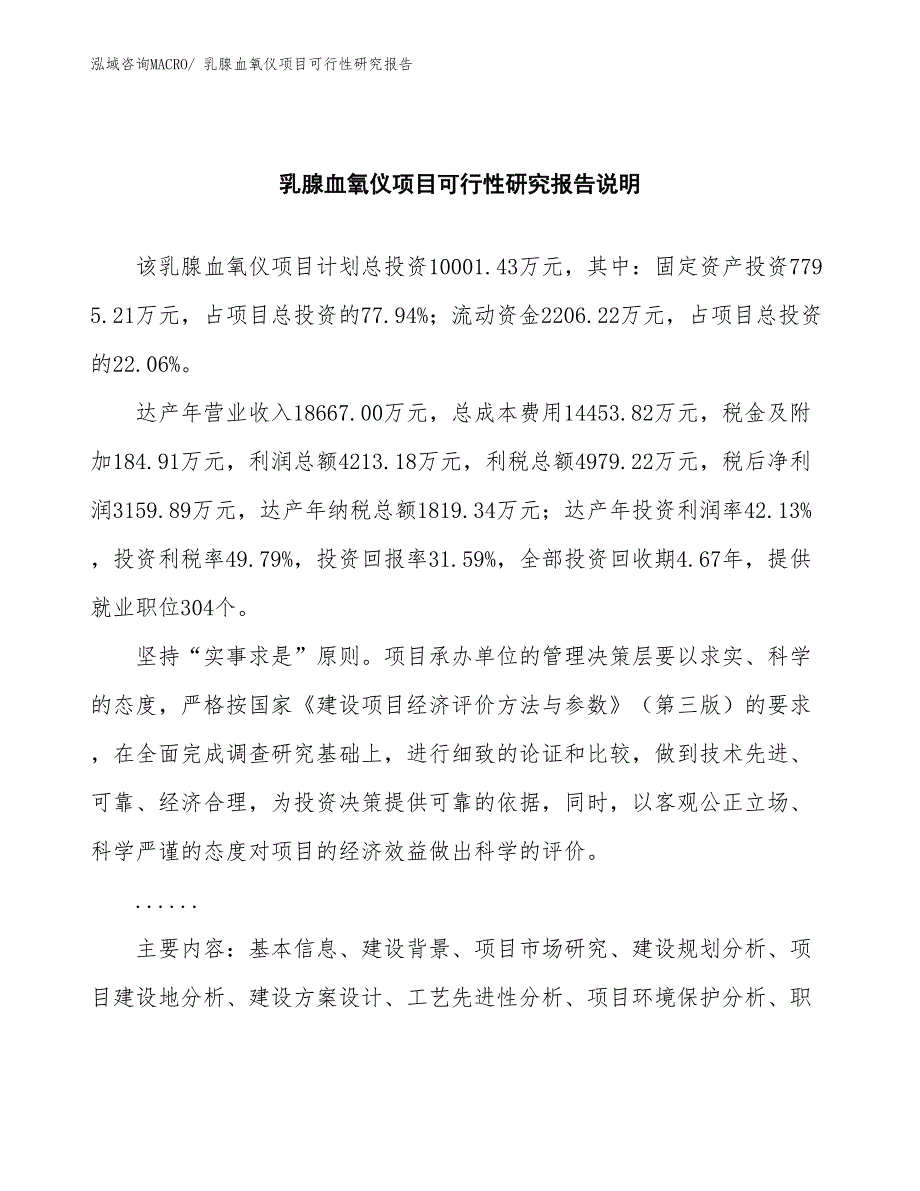 泓域咨询MACRO/ 乳腺血氧仪项目可行性研究报告

乳腺血氧仪项目可行性研究报告说明

该乳腺血氧仪项目计划总投资10001.43万元，其中：固定资产投资7795.21万元，占项目总投资的77.94%；流动资金2206.22万元，占项目总投资的22.06%。

达产年营业收入18667.00万元，总成本费用14453.82万元，税金及附加184.91万元，利润总额4213.18万元，利税总额4979.22万元，税后净利润3159.89万元，达产年纳税总额1819.34万元；达产年投资利润率42.13%，投资利税率49.79%，投资回报率31.59%，全部投资回收期4.67年，提供就业职位304个。

坚持“实事求是”原则。项目承办单位的管理决策层要以求实、科学的态度，严格按国家《建设项目经济评价方法与参数》（第三版）的要求，在全面完成调查研究基础上，进行细致的论证和比较，做到技术先进、可靠、经济合理，为投资决策提供可靠的依据，同时，以客观公正立场、科学严谨的态度对项目的经济效益做出科学的评价。

......

主要内容：基本信息、建设背景、项目市场研究、建设规划分析、项目建设地分析、建设方案设计、工艺先进性分析、项目环境保护分析、职